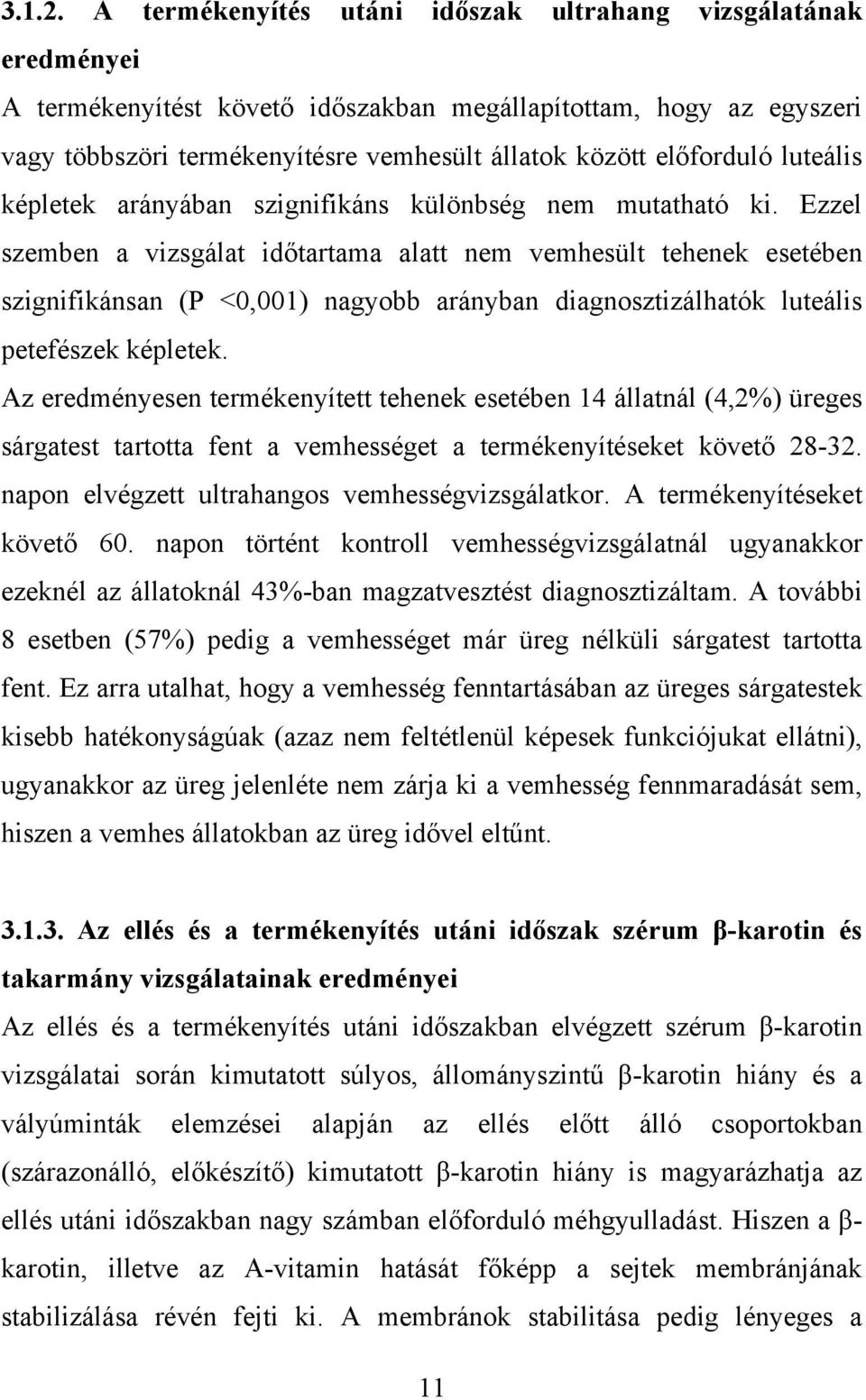 3.1.2. A termékenyítés utáni időszak ultrahang vizsgálatának eredményei

A termékenyítést követő időszakban megállapítottam, hogy az egyszeri vagy többszöri termékenyítésre vemhesült állatok között előforduló luteális képletek arányában szignifikáns különbség nem mutatható ki. Ezzel szemben a vizsgálat időtartama alatt nem vemhesült tehenek esetében szignifikánsan (P <0,001) nagyobb arányban diagnosztizálhatók luteális petefészek képletek.

Az eredményesen termékenyített tehenek esetében 14 állatnál (4,2%) üreges sárgatest tartotta fent a vemhességet a termékenyítéseket követő 28-32. napon elvégzett ultrahangos vemhességvizsgálatkor. A termékenyítéseket követő 60. napon történt kontroll vemhességvizsgálatnál ugyanakkor ezeknél az állatoknál 43%-ban magzatvesztést diagnosztizáltam. A további 8 esetben (57%) pedig a vemhességet már üreg nélküli sárgatest tartotta fent. Ez arra utalhat, hogy a vemhesség fenntartásában az üreges sárgatestek kisebb hatékonyságúak (azaz nem feltétlenül képesek funkciójukat ellátni), ugyanakkor az üreg jelenléte nem zárja ki a vemhesség fennmaradását sem, hiszen a vemhes állatokban az üreg idővel eltűnt.

3.1.3. Az ellés és a termékenyítés utáni időszak szérum β-karotin és takarmány vizsgálatainak eredményei

Az ellés és a termékenyítés utáni időszakban elvégzett szérum β-karotin vizsgálatai során kimutatott súlyos, állományszintű β-karotin hiány és a vályúminták elemzései alapján az ellés előtt álló csoportokban (szárazonálló, előkészítő) kimutatott β-karotin hiány is magyarázhatja az ellés utáni időszakban nagy számban előforduló méhgyulladást. Hiszen a β-karotin, illetve az A-vitamin hatását főképp a sejtek membránjának stabilizálása révén fejti ki. A membránok stabilitása pedig lényeges a

11